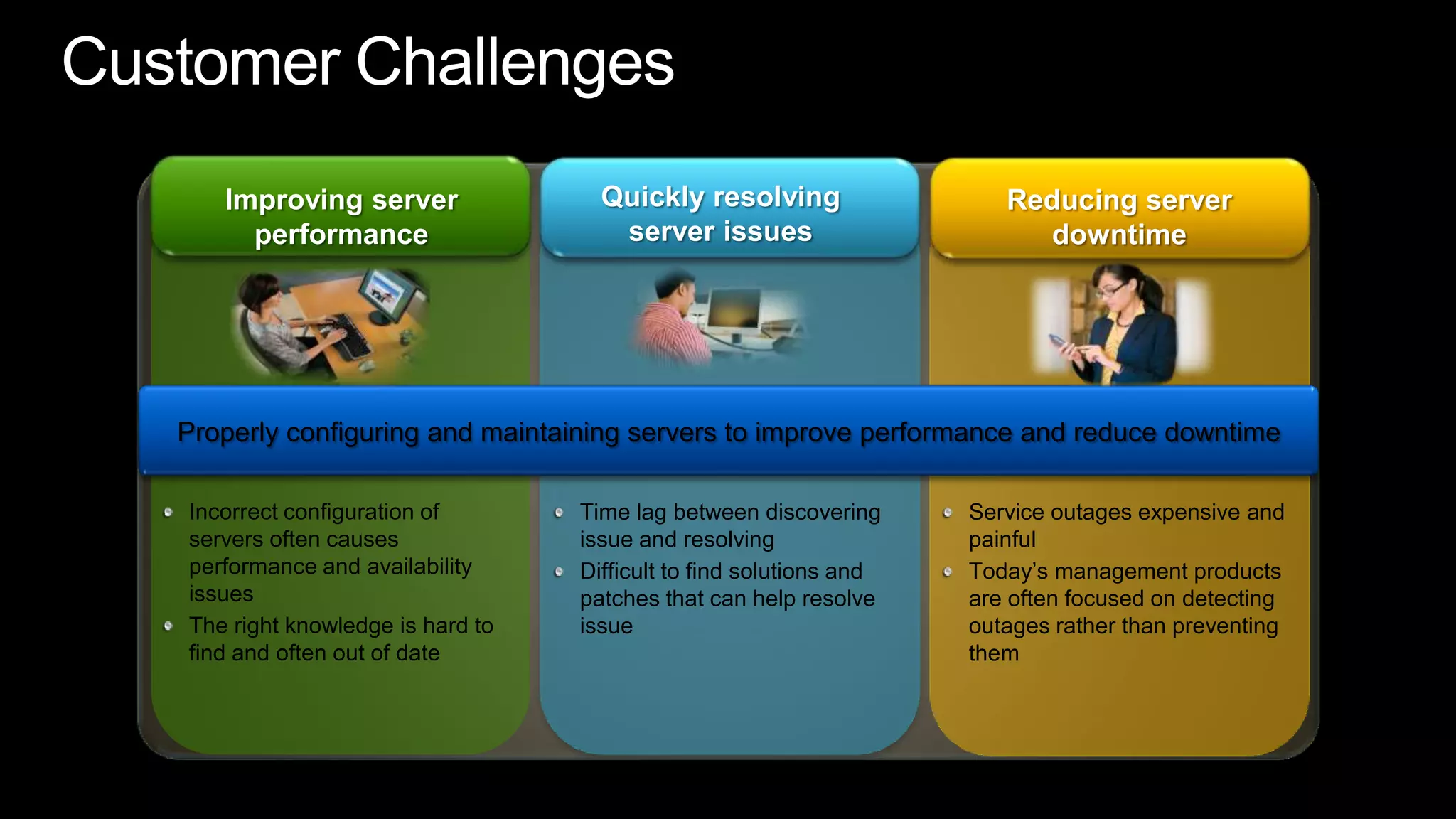 Customer Challenges

Improving server performance

Quickly resolving server issues

Reducing server downtime

Properly configuring and maintaining servers to improve performance and reduce downtime

- Incorrect configuration of servers often causes performance and availability issues
- The right knowledge is hard to find and often out of date

- Time lag between discovering issue and resolving
- Difficult to find solutions and patches that can help resolve issue

- Service outages expensive and painful
- Today's management products are often focused on detecting outages rather than preventing them